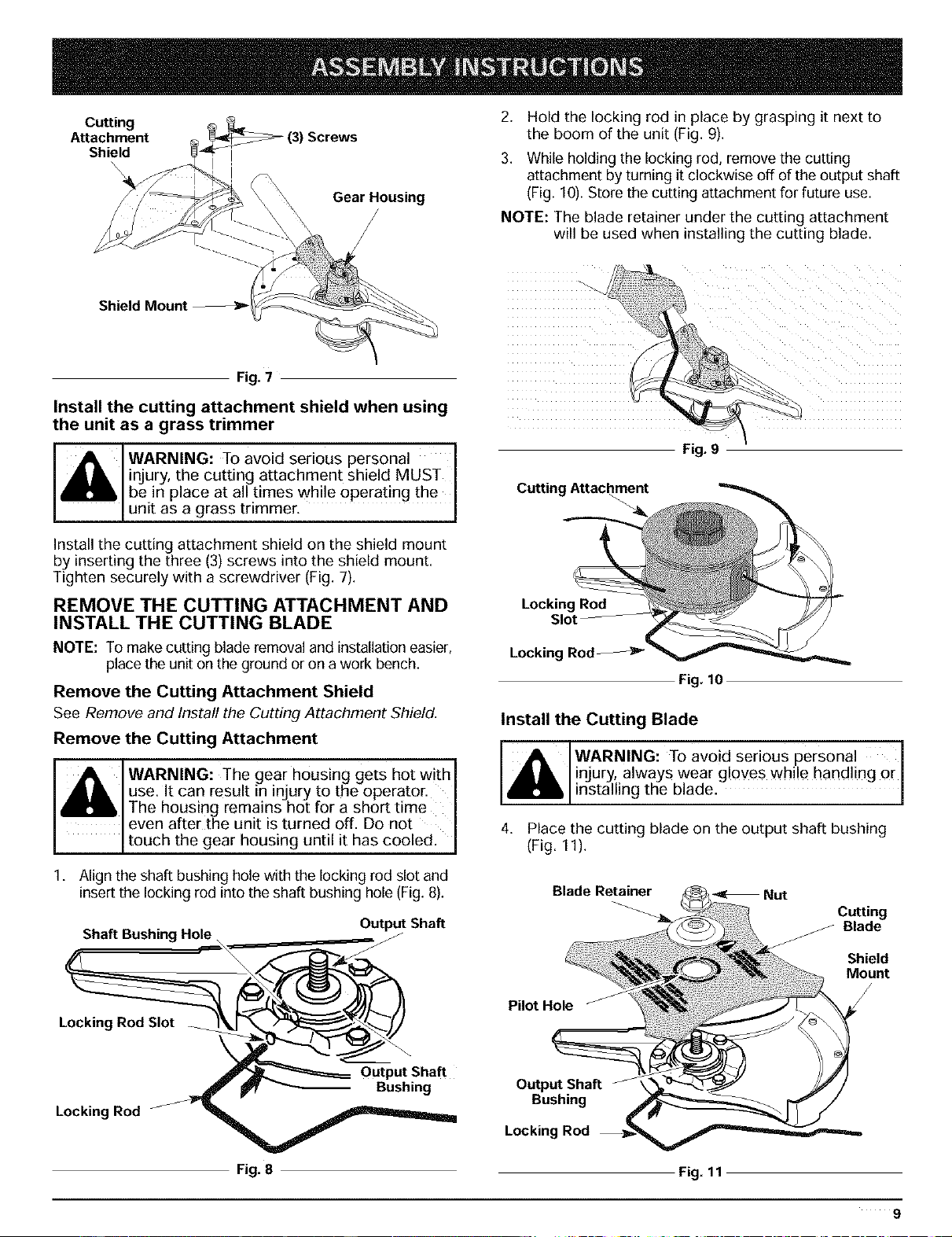 ASSEMBLY INSTRUCTIONS

Cutting Attachment Shield

(3) Screws

Gear Housing

Shield Mount

Fig. 7

Install the cutting attachment shield when using the unit as a grass trimmer

WARNING: To avoid serious personal injury, the cutting attachment shield MUST be in place at all times while operating the unit as a grass trimmer.

Install the cutting attachment shield on the shield mount by inserting the three (3) screws into the shield mount. Tighten securely with a screwdriver (Fig. 7).

REMOVE THE CUTTING ATTACHMENT AND INSTALL THE CUTTING BLADE

NOTE: To make cutting blade removal and installation easier, place the unit on the ground or on a work bench.

Remove the Cutting Attachment Shield

See Remove and Install the Cutting Attachment Shield.

Remove the Cutting Attachment

WARNING: The gear housing gets hot with use. It can result in injury to the operator. The housing remains hot for a short time even after the unit is turned off. Do not touch the gear housing until it has cooled.

1. Align the shaft bushing hole with the locking rod slot and insert the locking rod into the shaft bushing hole (Fig. 8).

Shaft Bushing Hole

Output Shaft

Locking Rod Slot

Output Shaft Bushing

Locking Rod

Fig. 8

2. Hold the locking rod in place by grasping it next to the boom of the unit (Fig. 9).

3. While holding the locking rod, remove the cutting attachment by turning it clockwise off of the output shaft (Fig. 10). Store the cutting attachment for future use.

NOTE: The blade retainer under the cutting attachment will be used when installing the cutting blade.

Fig. 9

Cutting Attachment

Locking Rod Slot

Locking Rod

Fig. 10

Install the Cutting Blade

WARNING: To avoid serious personal injury, always wear gloves while handling or installing the blade.

4. Place the cutting blade on the output shaft bushing (Fig. 11).

Blade Retainer

Nut

Cutting Blade

Shield Mount

Pilot Hole

Output Shaft Bushing

Locking Rod

Fig. 11

9